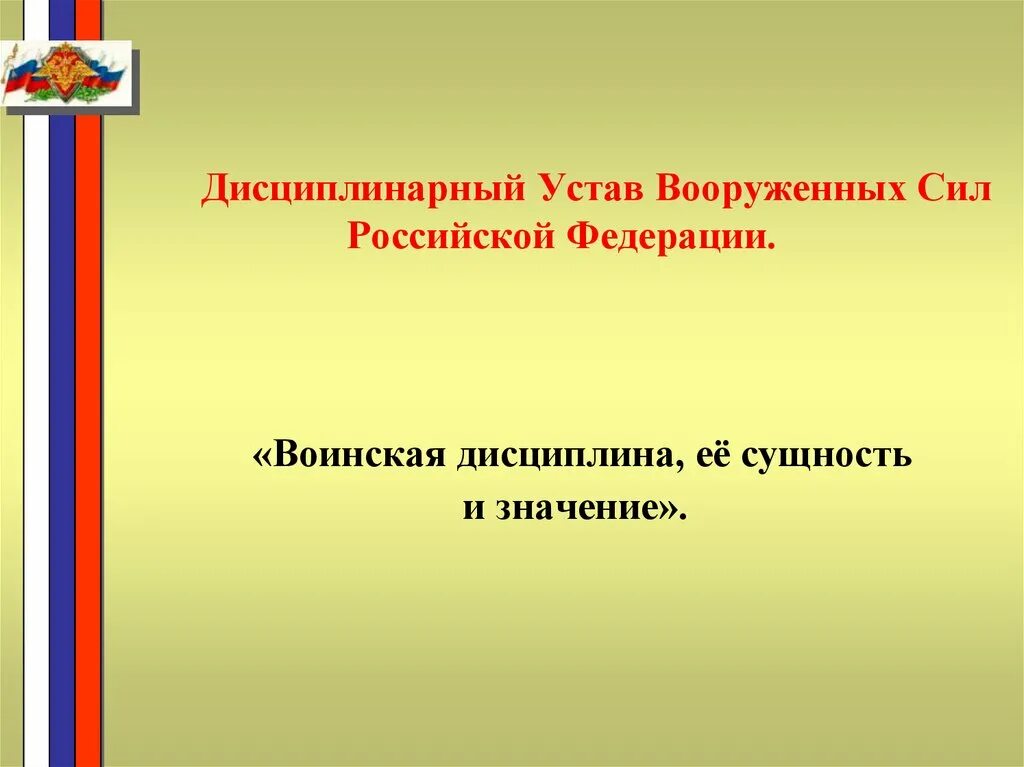 Дисциплинарный Устав Вооруженных Сил Российской Федерации.

«Воинская дисциплина, её сущность и значение».